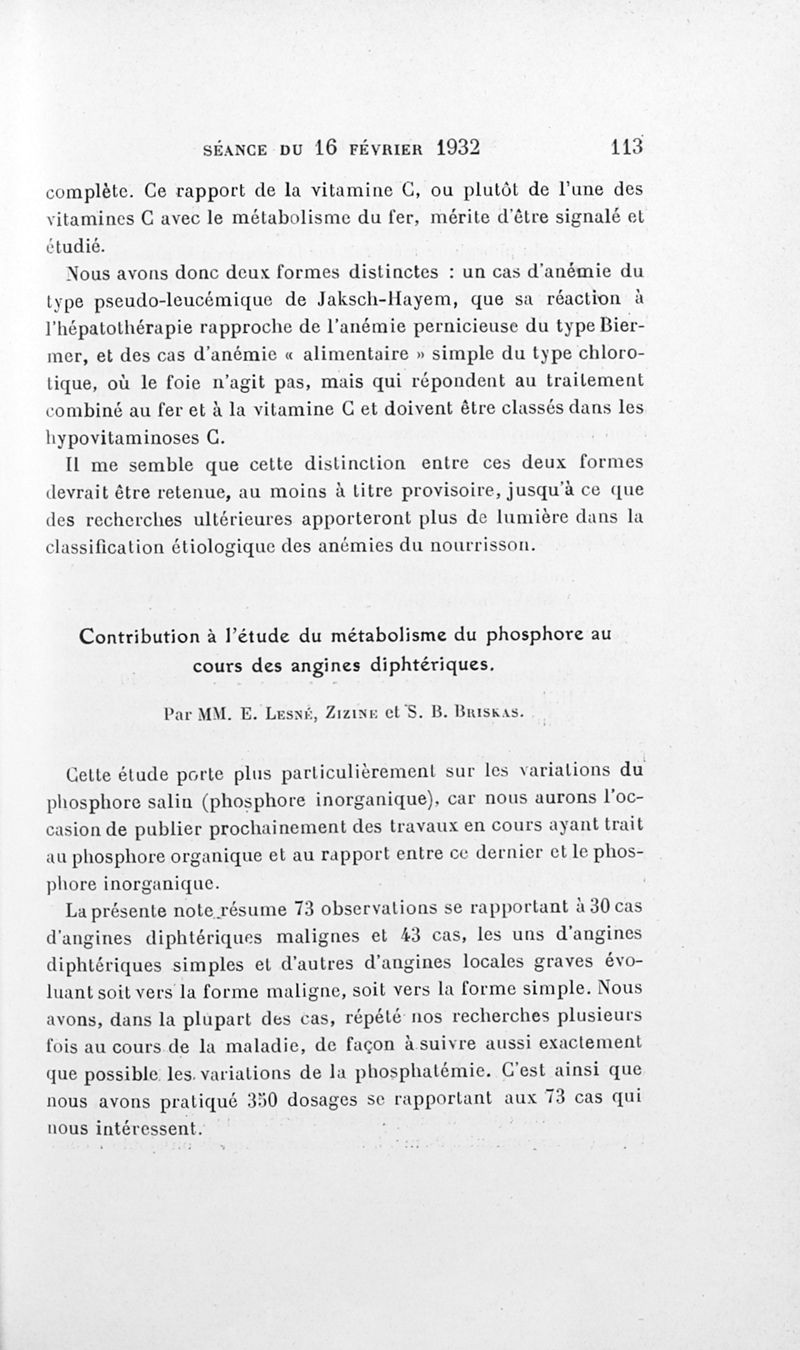 SÉANCE DU 16 FÉVRIER 1932 113

complète. Ce rapport de la vitamine C, ou plutôt de l'une des vitamines C avec le métabolisme du fer, mérite d'être signalé et étudié.

Nous avons donc deux formes distinctes : un cas d'anémie du type pseudo-leucémique de Jaksch-Hayem, que sa réaction à l'hépatothérapie rapproche de l'anémie pernicieuse du type Biermer, et des cas d'anémie « alimentaire » simple du type chlorotique, où le foie n'agit pas, mais qui répondent au traitement combiné au fer et à la vitamine C et doivent être classés dans les hypovitaminoses C.

Il me semble que cette distinction entre ces deux formes devrait être retenue, au moins à titre provisoire, jusqu'à ce que des recherches ultérieures apporteront plus de lumière dans la classification étiologique des anémies du nourrisson.

Contribution à l'étude du métabolisme du phosphore au cours des angines diphtériques.

Par MM. E. Lesné, Zizine et S. B. Briskas.

Cette étude porte plus particulièrement sur les variations du phosphore salin (phosphore inorganique), car nous aurons l'occasion de publier prochainement des travaux en cours ayant trait au phosphore organique et au rapport entre ce dernier et le phosphore inorganique.

La présente note résume 73 observations se rapportant à 30 cas d'angines diphtériques malignes et 43 cas, les uns d'angines diphtériques simples et d'autres d'angines locales graves évoluant soit vers la forme maligne, soit vers la forme simple. Nous avons, dans la plupart des cas, répété nos recherches plusieurs fois au cours de la maladie, de façon à suivre aussi exactement que possible les variations de la phosphatémie. C'est ainsi que nous avons pratiqué 350 dosages se rapportant aux 73 cas qui nous intéressent.